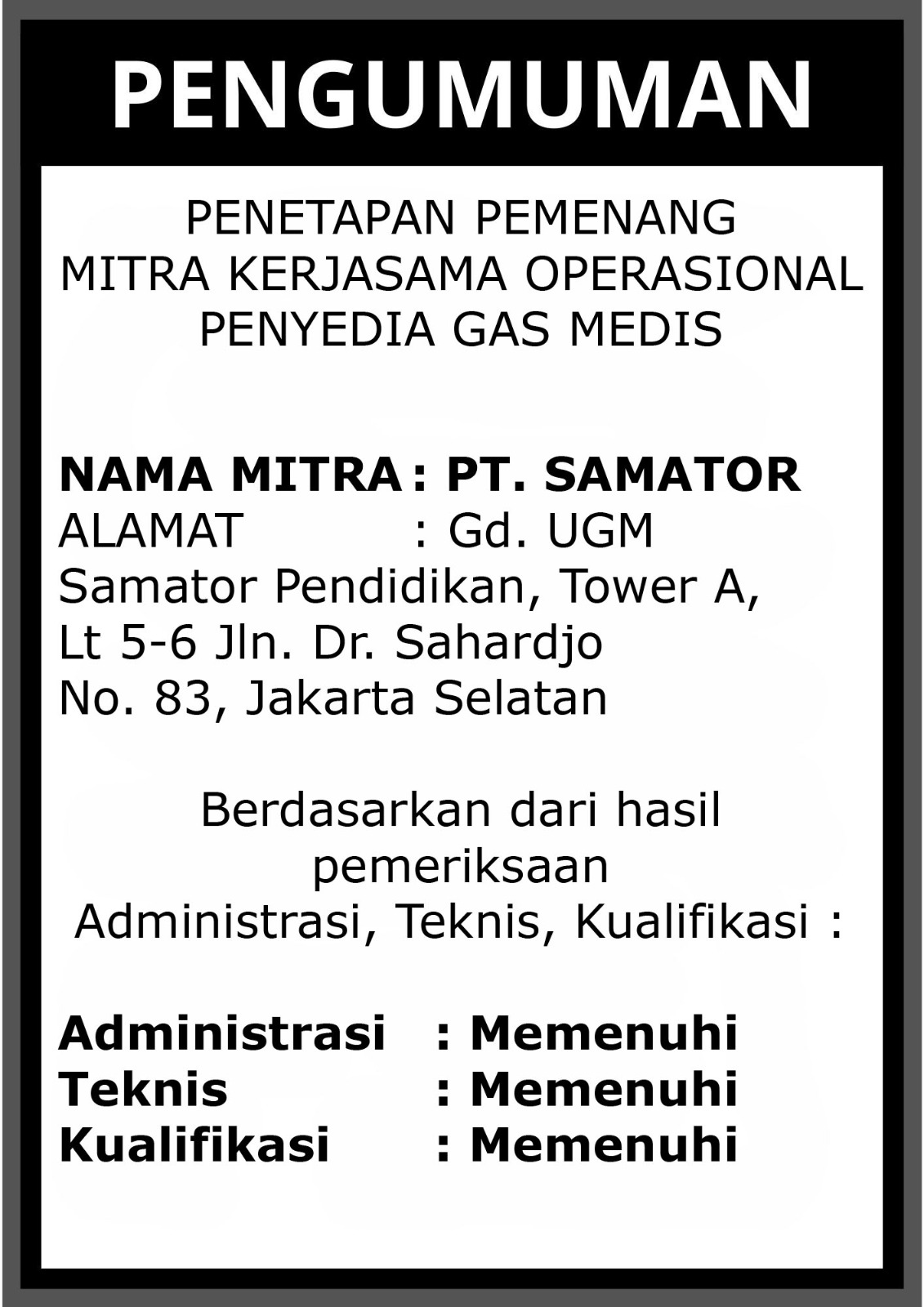 PENGUMUMAN

PENETAPAN PEMENANG
MITRA KERJASAMA OPERASIONAL
PENYEDIA GAS MEDIS

NAMA MITRA : PT. SAMATOR
ALAMAT : Gd. UGM Samator Pendidikan, Tower A, Lt 5-6 Jln. Dr. Sahardjo No. 83, Jakarta Selatan

Berdasarkan dari hasil pemeriksaan
Administrasi, Teknis, Kualifikasi :

Administrasi : Memenuhi
Teknis : Memenuhi
Kualifikasi : Memenuhi